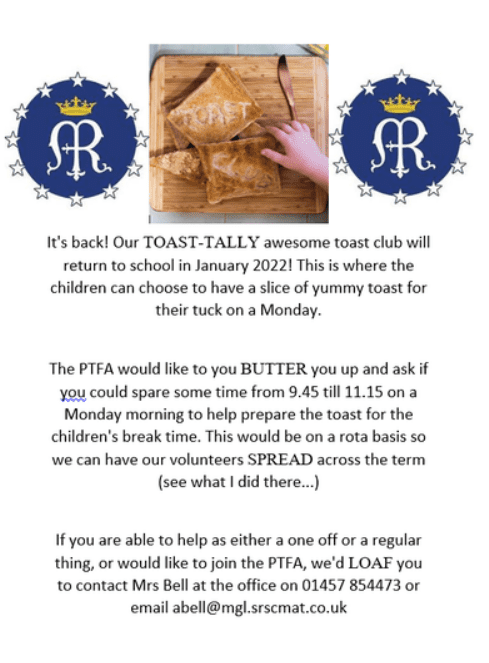 MR

TOAST

MR

It's back! Our TOAST-TALLY awesome toast club will return to school in January 2022! This is where the children can choose to have a slice of yummy toast for their tuck on a Monday.

The PTFA would like to you BUTTER you up and ask if you could spare some time from 9.45 till 11.15 on a Monday morning to help prepare the toast for the children's break time. This would be on a rota basis so we can have our volunteers SPREAD across the term (see what I did there...)

If you are able to help as either a one off or a regular thing, or would like to join the PTFA, we'd LOAF you to contact Mrs Bell at the office on 01457 854473 or email abell@mgl.srscmat.co.uk